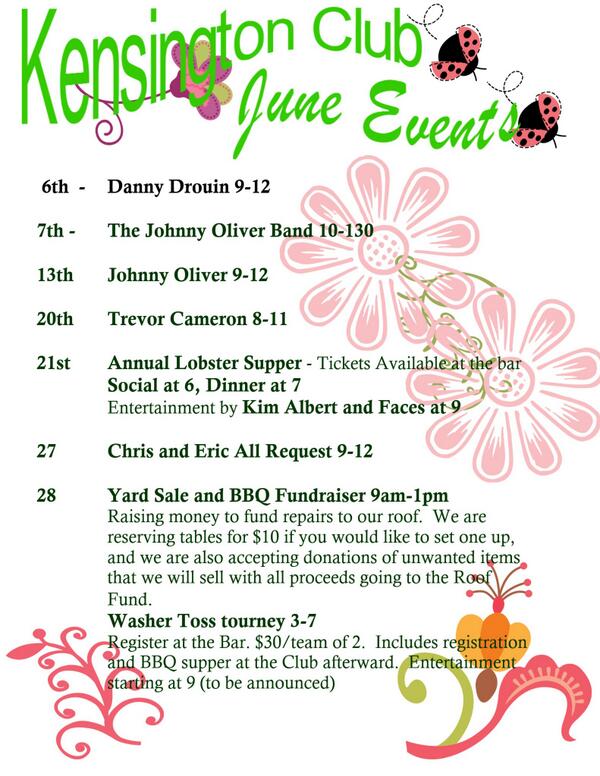 Kensington Club
June Events

6th - Danny Drouin 9-12

7th - The Johnny Oliver Band 10-130

13th Johnny Oliver 9-12

20th Trevor Cameron 8-11

21st Annual Lobster Supper - Tickets Available at the bar
Social at 6, Dinner at 7
Entertainment by Kim Albert and Faces at 9

27 Chris and Eric All Request 9-12

28 Yard Sale and BBQ Fundraiser 9am-1pm
Raising money to fund repairs to our roof. We are reserving tables for $10 if you would like to set one up, and we are also accepting donations of unwanted items that we will sell with all proceeds going to the Roof Fund.
Washer Toss tourney 3-7
Register at the Bar. $30/team of 2. Includes registration and BBQ supper at the Club afterward. Entertainment starting at 9 (to be announced)